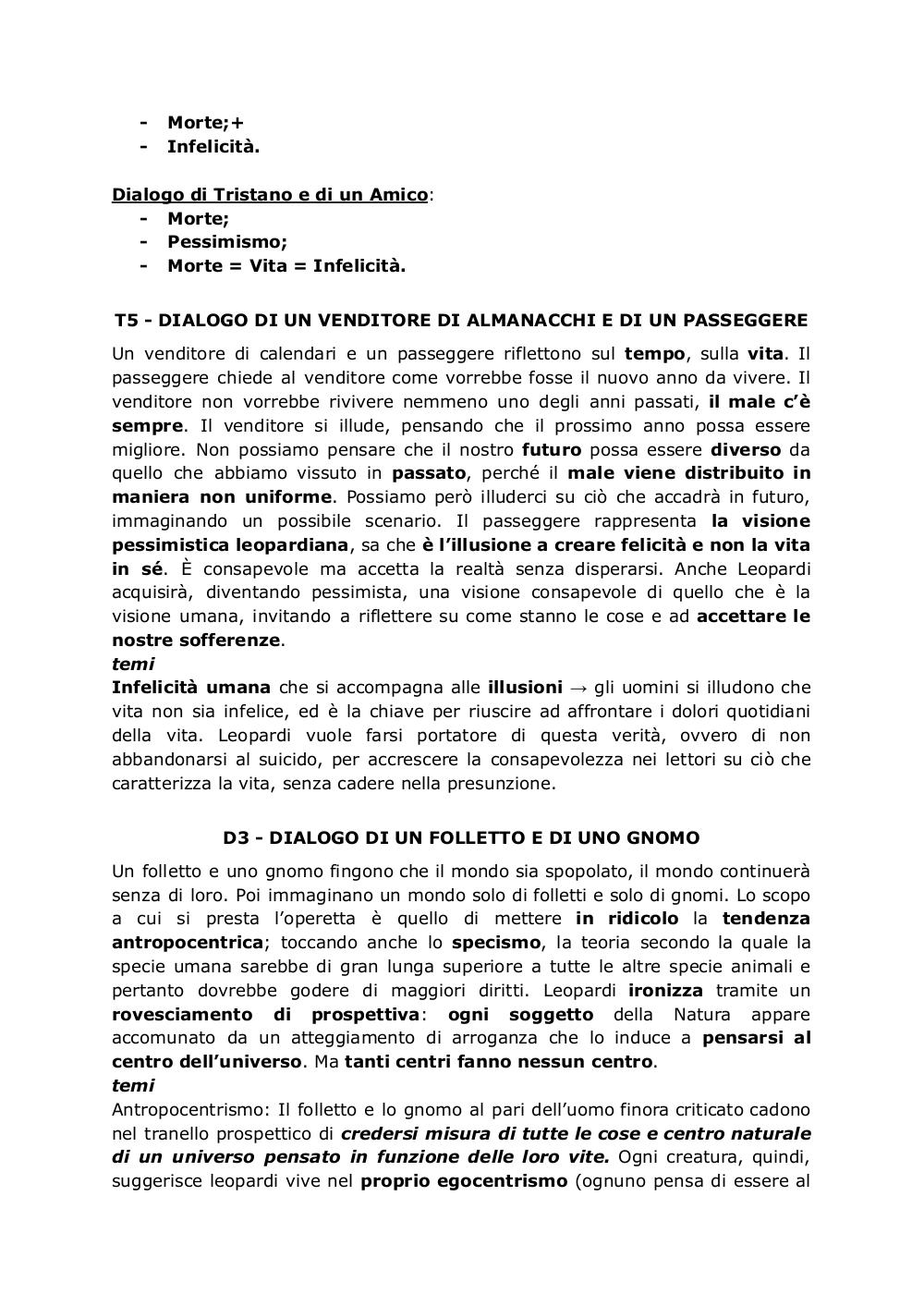 - Morte;+
- Infelicità.

Dialogo di Tristano e di un Amico:
- Morte;
- Pessimismo;
- Morte = Vita = Infelicità.

T5 - DIALOGO DI UN VENDITORE DI ALMANACCHI E DI UN PASSEGGERE

Un venditore di calendari e un passeggere riflettono sul tempo, sulla vita. Il passeggere chiede al venditore come vorrebbe fosse il nuovo anno da vivere. Il venditore non vorrebbe rivivere nemmeno uno degli anni passati, il male c'è sempre. Il venditore si illude, pensando che il prossimo anno possa essere migliore. Non possiamo pensare che il nostro futuro possa essere diverso da quello che abbiamo vissuto in passato, perché il male viene distribuito in maniera non uniforme. Possiamo però illuderci su ciò che accadrà in futuro, immaginando un possibile scenario. Il passeggere rappresenta la visione pessimistica leopardiana, sa che è l'illusione a creare felicità e non la vita in sé. È consapevole ma accetta la realtà senza disperarsi. Anche Leopardi acquisirà, diventando pessimista, una visione consapevole di quello che è la visione umana, invitando a riflettere su come stanno le cose e ad accettare le nostre sofferenze.
temi
Infelicità umana che si accompagna alle illusioni → gli uomini si illudono che vita non sia infelice, ed è la chiave per riuscire ad affrontare i dolori quotidiani della vita. Leopardi vuole farsi portatore di questa verità, ovvero di non abbandonarsi al suicido, per accrescere la consapevolezza nei lettori su ciò che caratterizza la vita, senza cadere nella presunzione.

D3 - DIALOGO DI UN FOLLETTO E DI UNO GNOMO

Un folletto e uno gnomo fingono che il mondo sia spopolato, il mondo continuerà senza di loro. Poi immaginano un mondo solo di folletti e solo di gnomi. Lo scopo a cui si presta l'operetta è quello di mettere in ridicolo la tendenza antropocentrica; toccando anche lo specismo, la teoria secondo la quale la specie umana sarebbe di gran lunga superiore a tutte le altre specie animali e pertanto dovrebbe godere di maggiori diritti. Leopardi ironizza tramite un rovesciamento di prospettiva: ogni soggetto della Natura appare accomunato da un atteggiamento di arroganza che lo induce a pensarsi al centro dell'universo. Ma tanti centri fanno nessun centro.
temi
Antropocentrismo: Il folletto e lo gnomo al pari dell'uomo finora criticato cadono nel tranello prospettico di credersi misura di tutte le cose e centro naturale di un universo pensato in funzione delle loro vite. Ogni creatura, quindi, suggerisce leopardi vive nel proprio egocentrismo (ognuno pensa di essere al